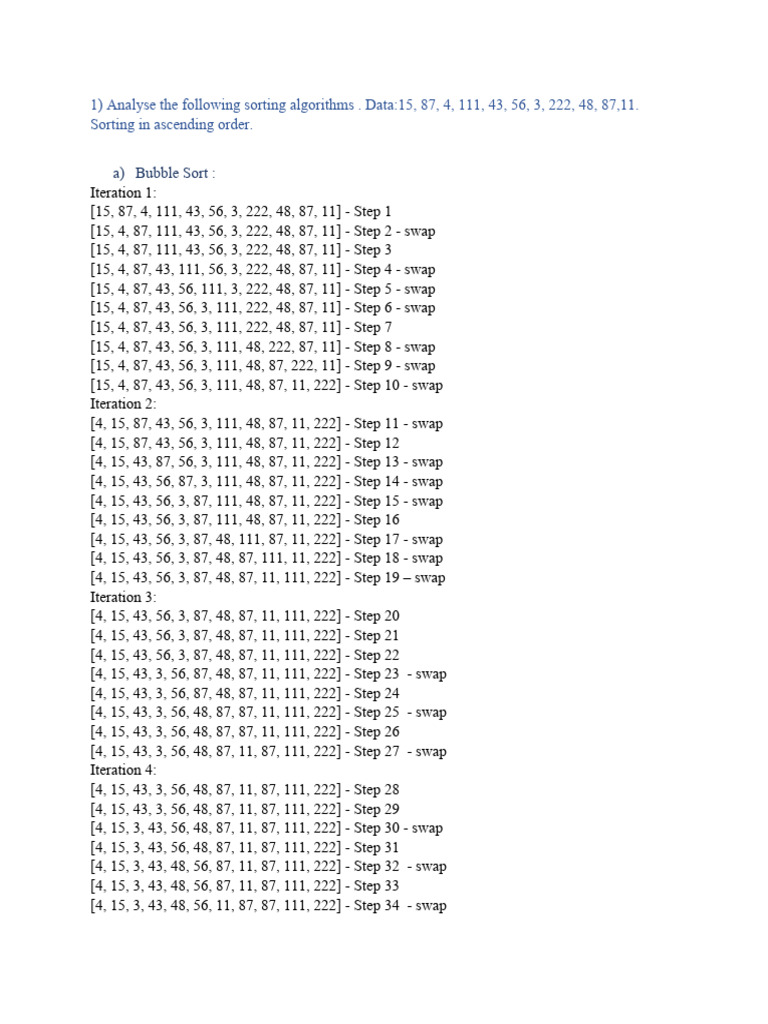 1) Analyse the following sorting algorithms . Data:15, 87, 4, 111, 43, 56, 3, 222, 48, 87,11. Sorting in ascending order.

a) Bubble Sort :
Iteration 1:
[15, 87, 4, 111, 43, 56, 3, 222, 48, 87, 11] - Step 1
[15, 4, 87, 111, 43, 56, 3, 222, 48, 87, 11] - Step 2 - swap
[15, 4, 87, 111, 43, 56, 3, 222, 48, 87, 11] - Step 3
[15, 4, 87, 43, 111, 56, 3, 222, 48, 87, 11] - Step 4 - swap
[15, 4, 87, 43, 56, 111, 3, 222, 48, 87, 11] - Step 5 - swap
[15, 4, 87, 43, 56, 3, 111, 222, 48, 87, 11] - Step 6 - swap
[15, 4, 87, 43, 56, 3, 111, 222, 48, 87, 11] - Step 7
[15, 4, 87, 43, 56, 3, 111, 48, 222, 87, 11] - Step 8 - swap
[15, 4, 87, 43, 56, 3, 111, 48, 87, 222, 11] - Step 9 - swap
[15, 4, 87, 43, 56, 3, 111, 48, 87, 11, 222] - Step 10 - swap
Iteration 2:
[4, 15, 87, 43, 56, 3, 111, 48, 87, 11, 222] - Step 11 - swap
[4, 15, 87, 43, 56, 3, 111, 48, 87, 11, 222] - Step 12
[4, 15, 43, 87, 56, 3, 111, 48, 87, 11, 222] - Step 13 - swap
[4, 15, 43, 56, 87, 3, 111, 48, 87, 11, 222] - Step 14 - swap
[4, 15, 43, 56, 3, 87, 111, 48, 87, 11, 222] - Step 15 - swap
[4, 15, 43, 56, 3, 87, 111, 48, 87, 11, 222] - Step 16
[4, 15, 43, 56, 3, 87, 48, 111, 87, 11, 222] - Step 17 - swap
[4, 15, 43, 56, 3, 87, 48, 87, 111, 11, 222] - Step 18 - swap
[4, 15, 43, 56, 3, 87, 48, 87, 11, 111, 222] - Step 19 – swap
Iteration 3:
[4, 15, 43, 56, 3, 87, 48, 87, 11, 111, 222] - Step 20
[4, 15, 43, 56, 3, 87, 48, 87, 11, 111, 222] - Step 21
[4, 15, 43, 56, 3, 87, 48, 87, 11, 111, 222] - Step 22
[4, 15, 43, 3, 56, 87, 48, 87, 11, 111, 222] - Step 23 - swap
[4, 15, 43, 3, 56, 87, 48, 87, 11, 111, 222] - Step 24
[4, 15, 43, 3, 56, 48, 87, 87, 11, 111, 222] - Step 25 - swap
[4, 15, 43, 3, 56, 48, 87, 87, 11, 111, 222] - Step 26
[4, 15, 43, 3, 56, 48, 87, 11, 87, 111, 222] - Step 27 - swap
Iteration 4:
[4, 15, 43, 3, 56, 48, 87, 11, 87, 111, 222] - Step 28
[4, 15, 43, 3, 56, 48, 87, 11, 87, 111, 222] - Step 29
[4, 15, 3, 43, 56, 48, 87, 11, 87, 111, 222] - Step 30 - swap
[4, 15, 3, 43, 56, 48, 87, 11, 87, 111, 222] - Step 31
[4, 15, 3, 43, 48, 56, 87, 11, 87, 111, 222] - Step 32 - swap
[4, 15, 3, 43, 48, 56, 87, 11, 87, 111, 222] - Step 33
[4, 15, 3, 43, 48, 56, 11, 87, 87, 111, 222] - Step 34 - swap